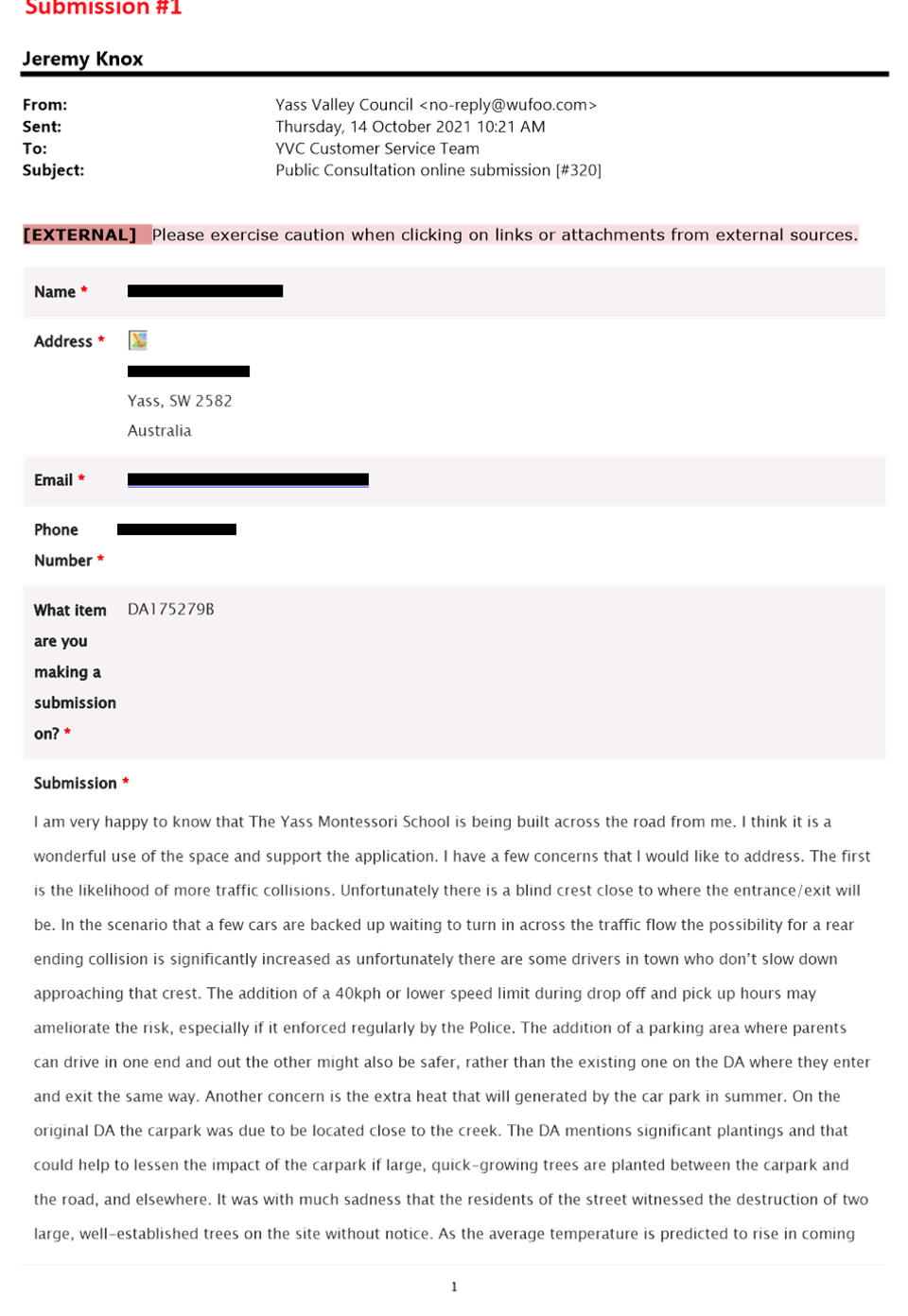 Submission #1

Jeremy Knox

From: Yass Valley Council <no-reply@wufoo.com>
Sent: Thursday, 14 October 2021 10:21 AM
To: YVC Customer Service Team
Subject: Public Consultation online submission [#320]

[EXTERNAL] Please exercise caution when clicking on links or attachments from external sources.

Name *

Address *

Yass, SW 2582
Australia

Email *

Phone Number *

What item are you making a submission on? * DA175279B

Submission *

I am very happy to know that The Yass Montessori School is being built across the road from me. I think it is a wonderful use of the space and support the application. I have a few concerns that I would like to address. The first is the likelihood of more traffic collisions. Unfortunately there is a blind crest close to where the entrance/exit will be. In the scenario that a few cars are backed up waiting to turn in across the traffic flow the possibility for a rear ending collision is significantly increased as unfortunately there are some drivers in town who don't slow down approaching that crest. The addition of a 40kph or lower speed limit during drop off and pick up hours may ameliorate the risk, especially if it enforced regularly by the Police. The addition of a parking area where parents can drive in one end and out the other might also be safer, rather than the existing one on the DA where they enter and exit the same way. Another concern is the extra heat that will generated by the car park in summer. On the original DA the carpark was due to be located close to the creek. The DA mentions significant plantings and that could help to lessen the impact of the carpark if large, quick-growing trees are planted between the carpark and the road, and elsewhere. It was with much sadness that the residents of the street witnessed the destruction of two large, well-established trees on the site without notice. As the average temperature is predicted to rise in coming

1